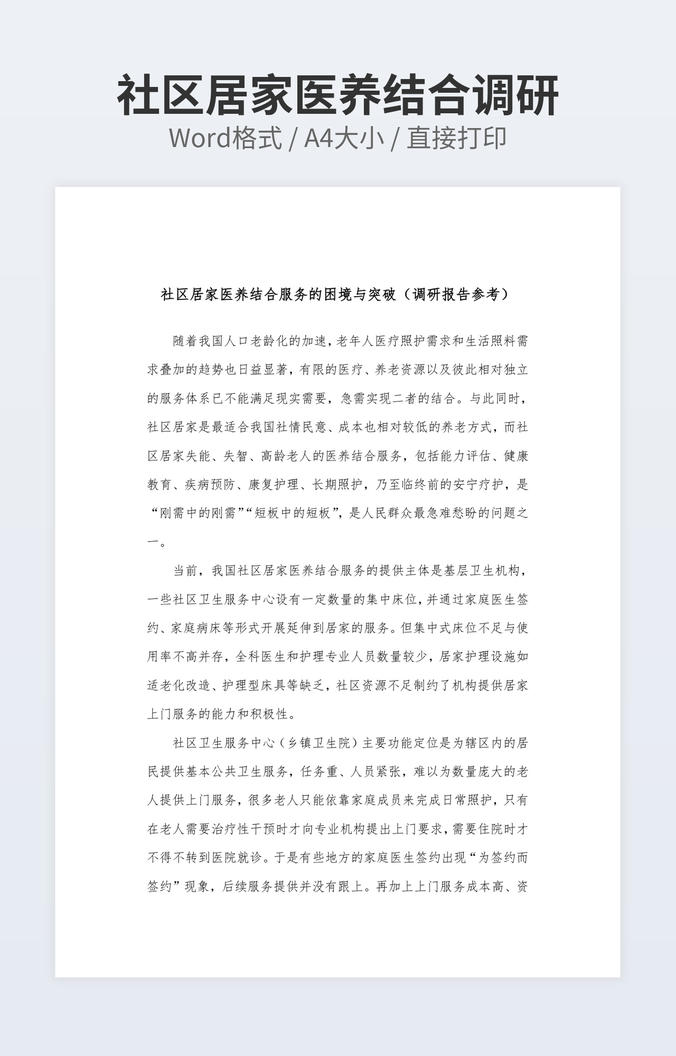 社区居家医养结合调研
Word格式 / A4大小 / 直接打印

社区居家医养结合服务的困境与突破（调研报告参考）

随着我国人口老龄化的加速，老年人医疗照护需求和生活照料需求叠加的趋势也日益显著，有限的医疗、养老资源以及彼此相对独立的服务体系已不能满足现实需要，急需实现二者的结合。与此同时，社区居家是最适合我国社情民意、成本也相对较低的养老方式，而社区居家失能、失智、高龄老人的医养结合服务，包括能力评估、健康教育、疾病预防、康复护理、长期照护，乃至临终前的安宁疗护，是“刚需中的刚需”“短板中的短板”，是人民群众最急难愁盼的问题之一。

当前，我国社区居家医养结合服务的提供主体是基层卫生机构，一些社区卫生服务中心设有一定数量的集中床位，并通过家庭医生签约、家庭病床等形式开展延伸到居家的服务。但集中式床位不足与使用率不高并存，全科医生和护理专业人员数量较少，居家护理设施如适老化改造、护理型床具等缺乏，社区资源不足制约了机构提供居家上门服务的能力和积极性。

社区卫生服务中心（乡镇卫生院）主要功能定位是为辖区内的居民提供基本公共卫生服务，任务重、人员紧张，难以为数量庞大的老人提供上门服务，很多老人只能依靠家庭成员来完成日常照护，只有在老人需要治疗性干预时才向专业机构提出上门要求，需要住院时才不得不转到医院就诊。于是有些地方的家庭医生签约出现“为签约而签约”现象，后续服务提供并没有跟上。再加上上门服务成本高、资